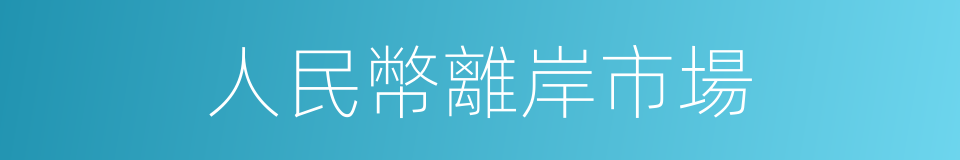 人民幣離岸市場